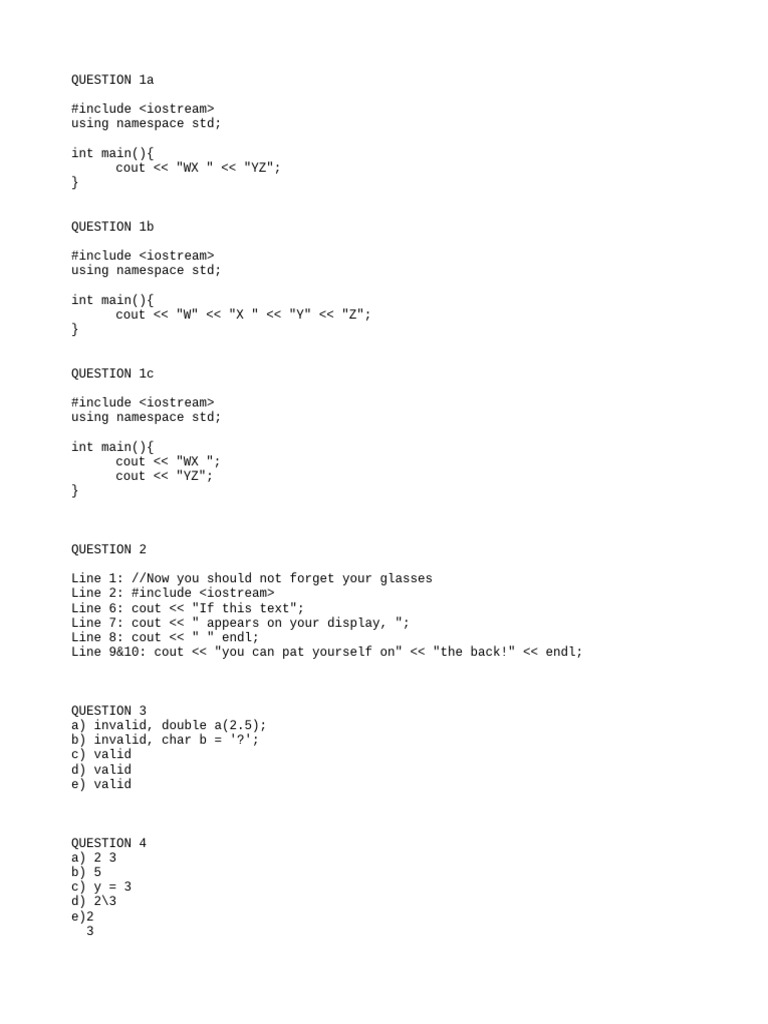 QUESTION 1a

#include <iostream>
using namespace std;

int main(){
      cout << "WX " << "YZ";
}

QUESTION 1b

#include <iostream>
using namespace std;

int main(){
      cout << "W" << "X " << "Y" << "Z";
}

QUESTION 1c

#include <iostream>
using namespace std;

int main(){
      cout << "WX ";
      cout << "YZ";
}

QUESTION 2

Line 1: //Now you should not forget your glasses
Line 2: #include <iostream>
Line 6: cout << "If this text";
Line 7: cout << " appears on your display, ";
Line 8: cout << " " endl;
Line 9&10: cout << "you can pat yourself on" << "the back!" << endl;

QUESTION 3
a) invalid, double a(2.5);
b) invalid, char b = '?';
c) valid
d) valid
e) valid

QUESTION 4
a) 2 3
b) 5
c) y = 3
d) 2\3
e)2
  3